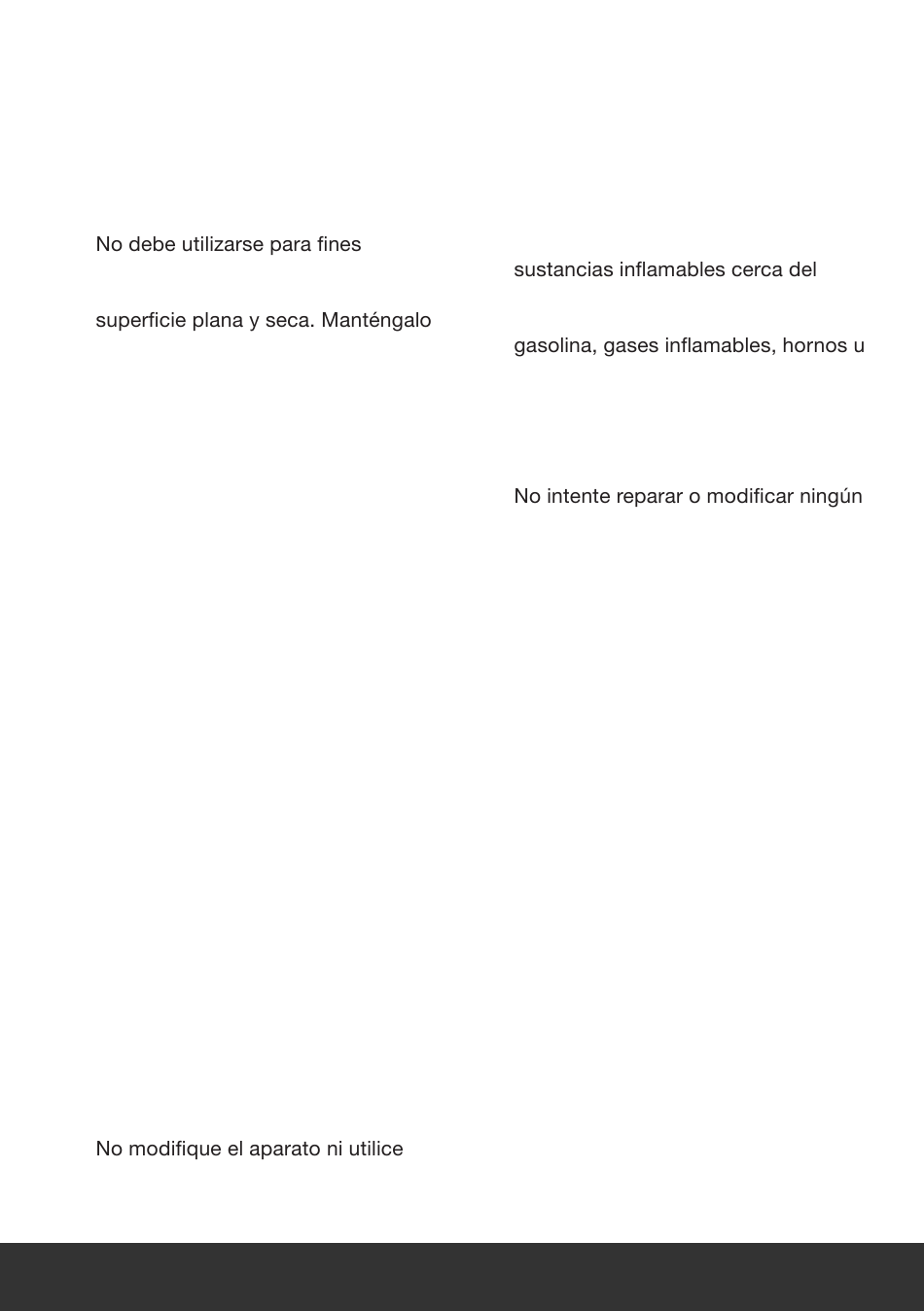 No debe utilizarse para fines

superficie plana y seca. Manténgalo

No modifique el aparato ni utilice

sustancias inflamables cerca del

gasolina, gases inflamables, hornos u

No intente reparar o modificar ningún